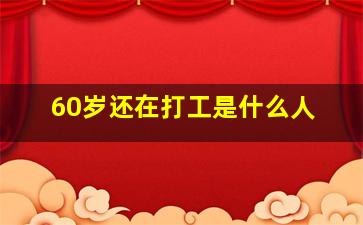 60岁还在打工是什么人